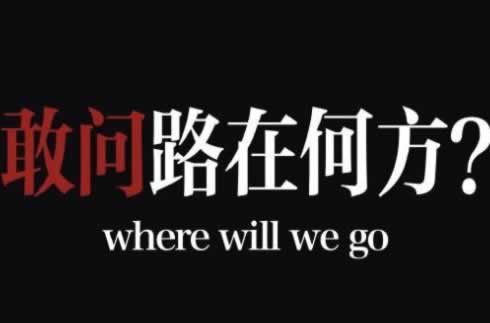 敢问路在何方?

where will we go